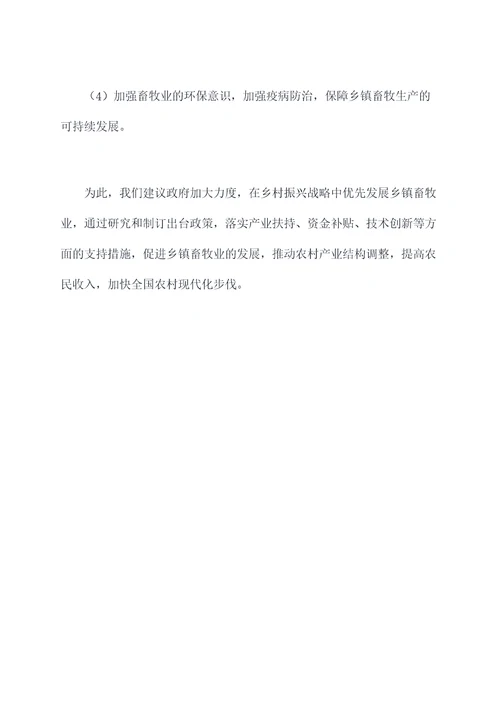 （4）加强畜牧业的环保意识，加强疫病防治，保障乡镇畜牧生产的可持续发展。

为此，我们建议政府加大力度，在乡村振兴战略中优先发展乡镇畜牧业，通过研究和制订出台政策，落实产业扶持、资金补贴、技术创新等方面的支持措施，促进乡镇畜牧业的发展，推动农村产业结构调整，提高农民收入，加快全国农村现代化步伐。